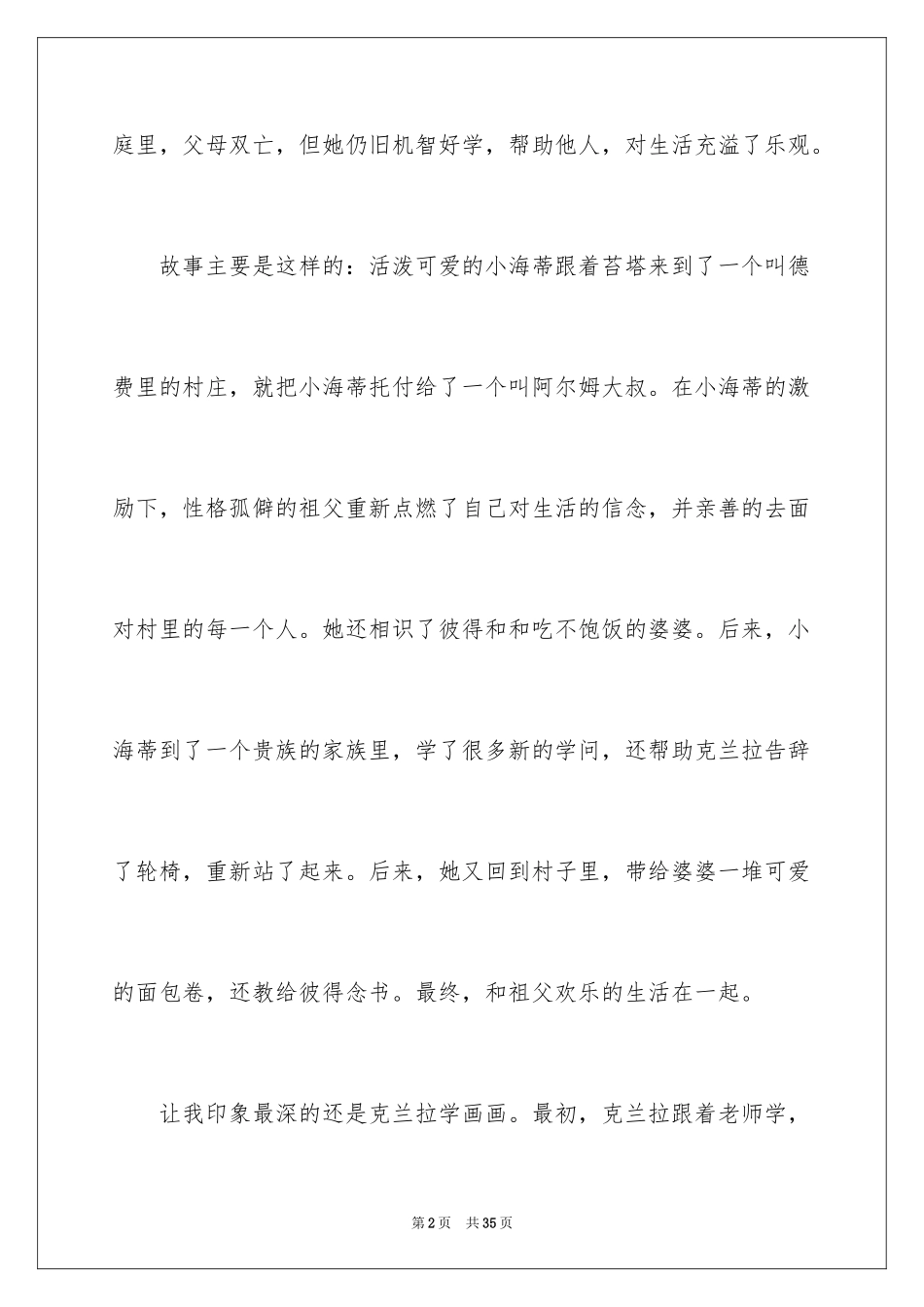 庭里，父母双亡，但她仍旧机智好学，帮助他人，对生活充溢了乐观。

故事主要是这样的：活泼可爱的小海蒂跟着苔塔来到了一个叫德费里的村庄，就把小海蒂托付给了一个叫阿尔姆大叔。在小海蒂的激励下，性格孤僻的祖父重新点燃了自己对生活的信念，并亲善的去面对村里的每一个人。她还相识了彼得和和吃不饱饭的婆婆。后来，小海蒂到了一个贵族的家族里，学了很多新的学问，还帮助克兰拉告辞了轮椅，重新站了起来。后来，她又回到村子里，带给婆婆一堆可爱的面包卷，还教给彼得念书。最终，和祖父欢乐的生活在一起。

让我印象最深的还是克兰拉学画画。最初，克兰拉跟着老师学，

第2页　共35页